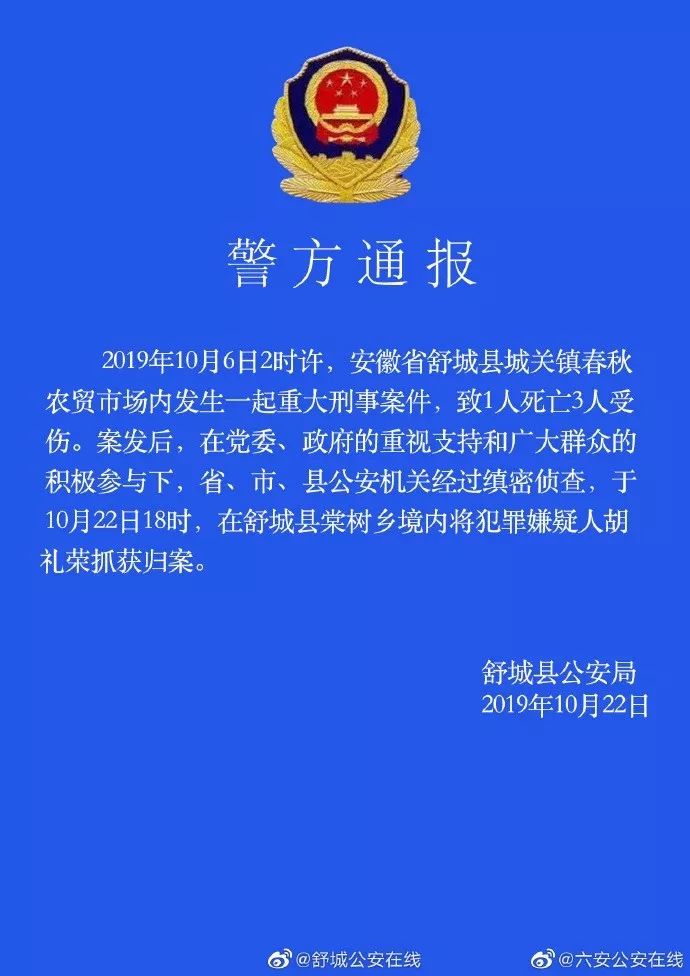 警方通报

2019年10月6日2时许，安徽省舒城县城关镇春秋农贸市场内发生一起重大刑事案件，致1人死亡3人受伤。案发后，在党委、政府的重视支持和广大群众的积极参与下，省、市、县公安机关经过缜密侦查，于10月22日18时，在舒城县棠树乡境内将犯罪嫌疑人胡礼荣抓获归案。

舒城县公安局
2019年10月22日

@舒城公安在线
@六安公安在线